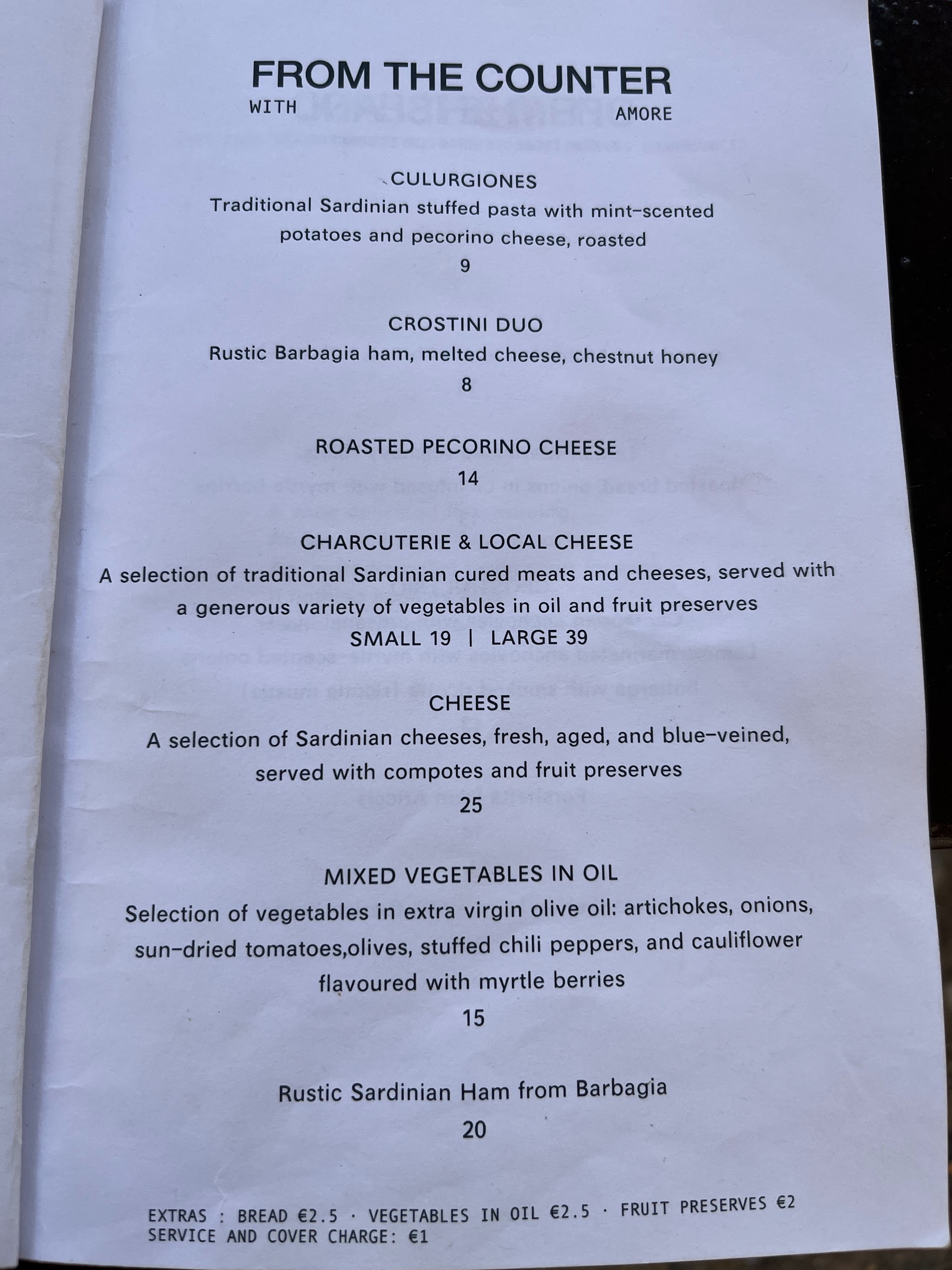 FROM THE COUNTER
WITH AMORE

CULURGIONES
Traditional Sardinian stuffed pasta with mint-scented potatoes and pecorino cheese, roasted
9

CROSTINI DUO
Rustic Barbagia ham, melted cheese, chestnut honey
8

ROASTED PECORINO CHEESE
14

CHARCUTERIE & LOCAL CHEESE
A selection of traditional Sardinian cured meats and cheeses, served with a generous variety of vegetables in oil and fruit preserves
SMALL 19 | LARGE 39

CHEESE
A selection of Sardinian cheeses, fresh, aged, and blue-veined, served with compotes and fruit preserves
25

MIXED VEGETABLES IN OIL
Selection of vegetables in extra virgin olive oil: artichokes, onions, sun-dried tomatoes,olives, stuffed chili peppers, and cauliflower flavoured with myrtle berries
15

Rustic Sardinian Ham from Barbagia
20

EXTRAS : BREAD €2.5 · VEGETABLES IN OIL €2.5 · FRUIT PRESERVES €2
SERVICE AND COVER CHARGE: €1